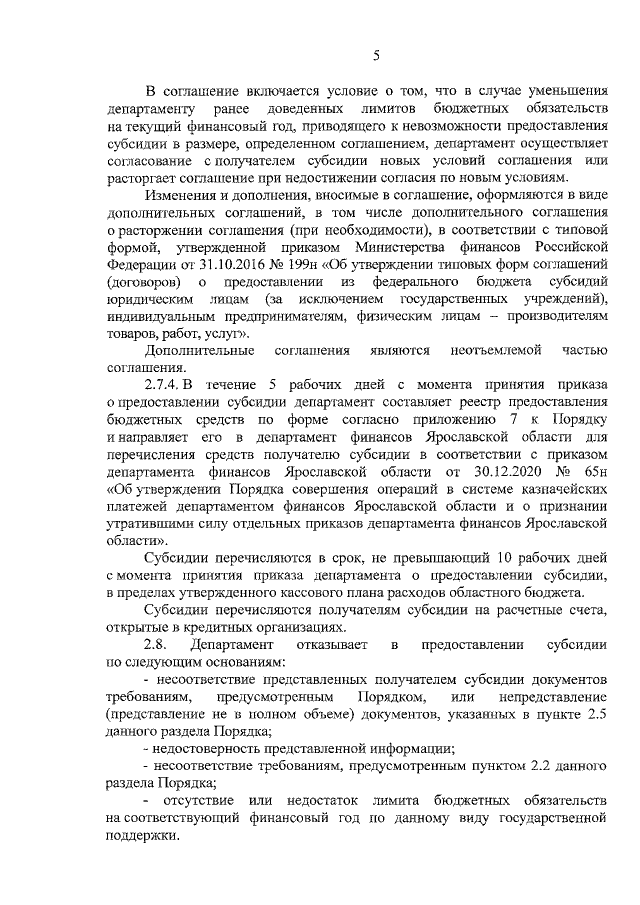 5

В соглашение включается условие о том, что в случае уменьшения департаменту ранее доведенных лимитов бюджетных обязательств на текущий финансовый год, приводящего к невозможности предоставления субсидии в размере, определенном соглашением, департамент осуществляет согласование с получателем субсидии новых условий соглашения или расторгает соглашение при недостижении согласия по новым условиям.

Изменения и дополнения, вносимые в соглашение, оформляются в виде дополнительных соглашений, в том числе дополнительного соглашения о расторжении соглашения (при необходимости), в соответствии с типовой формой, утвержденной приказом Министерства финансов Российской Федерации от 31.10.2016 № 199н «Об утверждении типовых форм соглашений (договоров) о предоставлении из федерального бюджета субсидий юридическим лицам (за исключением государственных учреждений), индивидуальным предпринимателям, физическим лицам – производителям товаров, работ, услуг».

Дополнительные соглашения являются неотъемлемой частью соглашения.

2.7.4. В течение 5 рабочих дней с момента принятия приказа о предоставлении субсидии департамент составляет реестр предоставления бюджетных средств по форме согласно приложению 7 к Порядку и направляет его в департамент финансов Ярославской области для перечисления средств получателю субсидии в соответствии с приказом департамента финансов Ярославской области от 30.12.2020 № 65н «Об утверждении Порядка совершения операций в системе казначейских платежей департаментом финансов Ярославской области и о признании утратившими силу отдельных приказов департамента финансов Ярославской области».

Субсидии перечисляются в срок, не превышающий 10 рабочих дней с момента принятия приказа департамента о предоставлении субсидии, в пределах утвержденного кассового плана расходов областного бюджета.

Субсидии перечисляются получателям субсидии на расчетные счета, открытые в кредитных организациях.

2.8. Департамент отказывает в предоставлении субсидии по следующим основаниям:

- несоответствие представленных получателем субсидии документов требованиям, предусмотренным Порядком, или непредставление (представление не в полном объеме) документов, указанных в пункте 2.5 данного раздела Порядка;

- недостоверность представленной информации;

- несоответствие требованиям, предусмотренным пунктом 2.2 данного раздела Порядка;

- отсутствие или недостаток лимита бюджетных обязательств на соответствующий финансовый год по данному виду государственной поддержки.